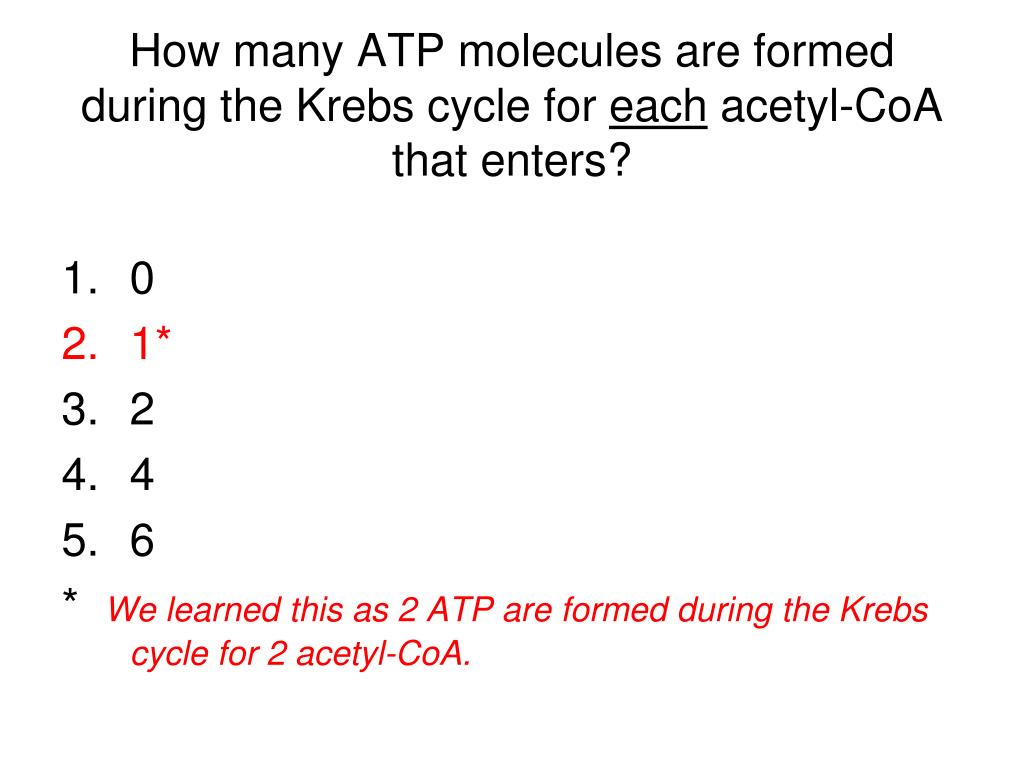 How many ATP molecules are formed during the Krebs cycle for each acetyl-CoA that enters?

1. 0
2. 1*
3. 2
4. 4
5. 6

* We learned this as 2 ATP are formed during the Krebs cycle for 2 acetyl-CoA.